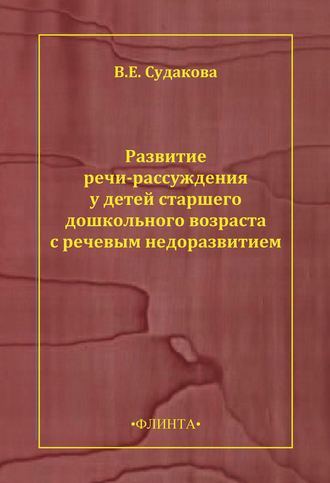 В.Е. Судакова

Развитие речи-рассуждения у детей старшего дошкольного возраста с речевым недоразвитием

•ФЛИНТА•